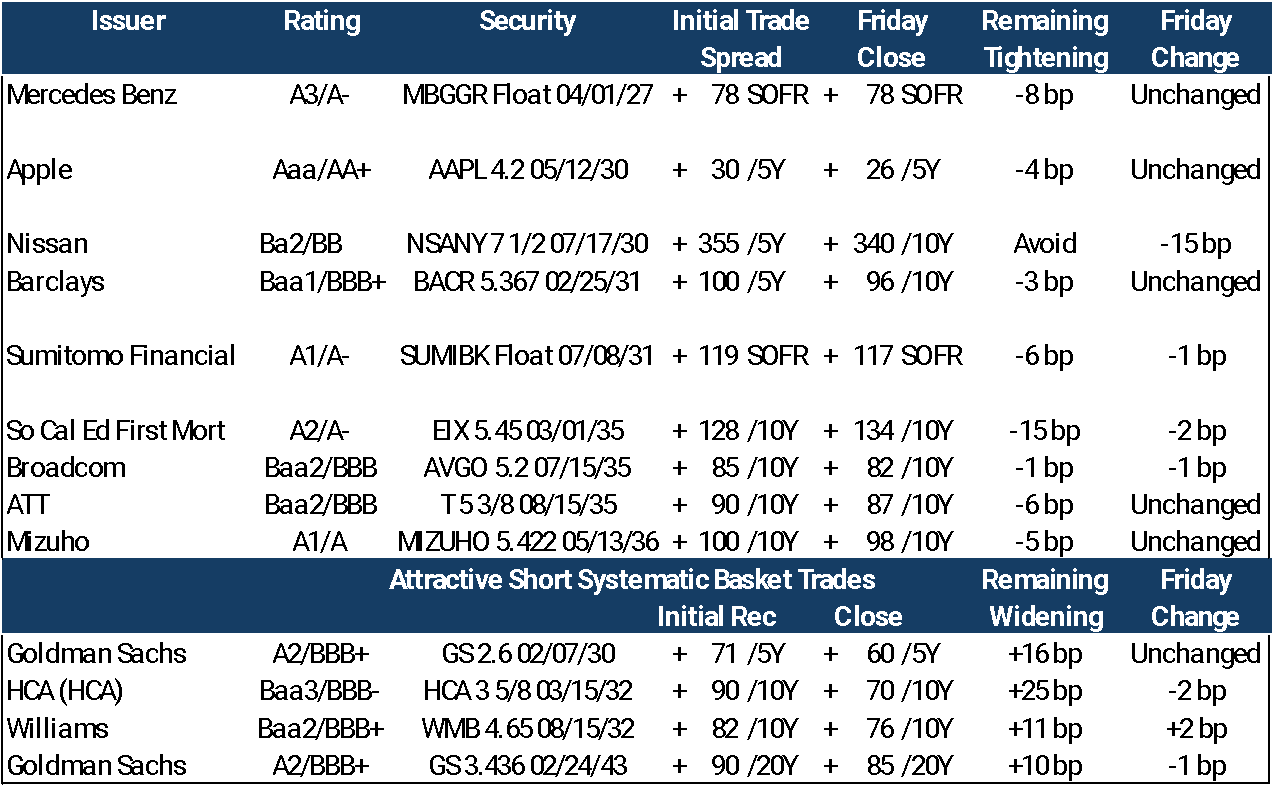 | Issuer | Rating | Security | Initial Trade Spread | Friday Close | Remaining Tightening | Friday Change |
|---|---|---|---|---|---|---|
| Mercedes Benz | A3/A- | MBGGR Float 04/01/27 | + 78 SOFR | + 78 SOFR | -8 bp | Unchanged |
| Apple | Aaa/AA+ | AAPL 4.2 05/12/30 | + 30 /5Y | + 26 /5Y | -4 bp | Unchanged |
| Nissan | Ba2/BB | NSANY 7 1/2 07/17/30 | + 355 /5Y | + 340 /10Y | Avoid | -15 bp |
| Barclays | Baa1/BBB+ | BACR 5.367 02/25/31 | + 100 /5Y | + 96 /10Y | -3 bp | Unchanged |
| Sumitomo Financial | A1/A- | SUMIBK Float 07/08/31 | + 119 SOFR | + 117 SOFR | -6 bp | -1 bp |
| So Cal Ed First Mort | A2/A- | EIX 5.45 03/01/35 | + 128 /10Y | + 134 /10Y | -15 bp | -2 bp |
| Broadcom | Baa2/BBB | AVGO 5.2 07/15/35 | + 85 /10Y | + 82 /10Y | -1 bp | -1 bp |
| ATT | Baa2/BBB | T 5 3/8 08/15/35 | + 90 /10Y | + 87 /10Y | -6 bp | Unchanged |
| Mizuho | A1/A | MIZUHO 5.422 05/13/36 | + 100 /10Y | + 98 /10Y | -5 bp | Unchanged |
| | | Attractive Short Systematic Basket Trades | Initial Rec | Close | Remaining Widening | Friday Change |
| Goldman Sachs | A2/BBB+ | GS 2.6 02/07/30 | + 71 /5Y | + 60 /5Y | +16 bp | Unchanged |
| HCA (HCA) | Baa3/BBB- | HCA 3 5/8 03/15/32 | + 90 /10Y | + 70 /10Y | +25 bp | -2 bp |
| Williams | Baa2/BBB+ | WMB 4.65 08/15/32 | + 82 /10Y | + 76 /10Y | +11 bp | +2 bp |
| Goldman Sachs | A2/BBB+ | GS 3.436 02/24/43 | + 90 /20Y | + 85 /20Y | +10 bp | -1 bp |